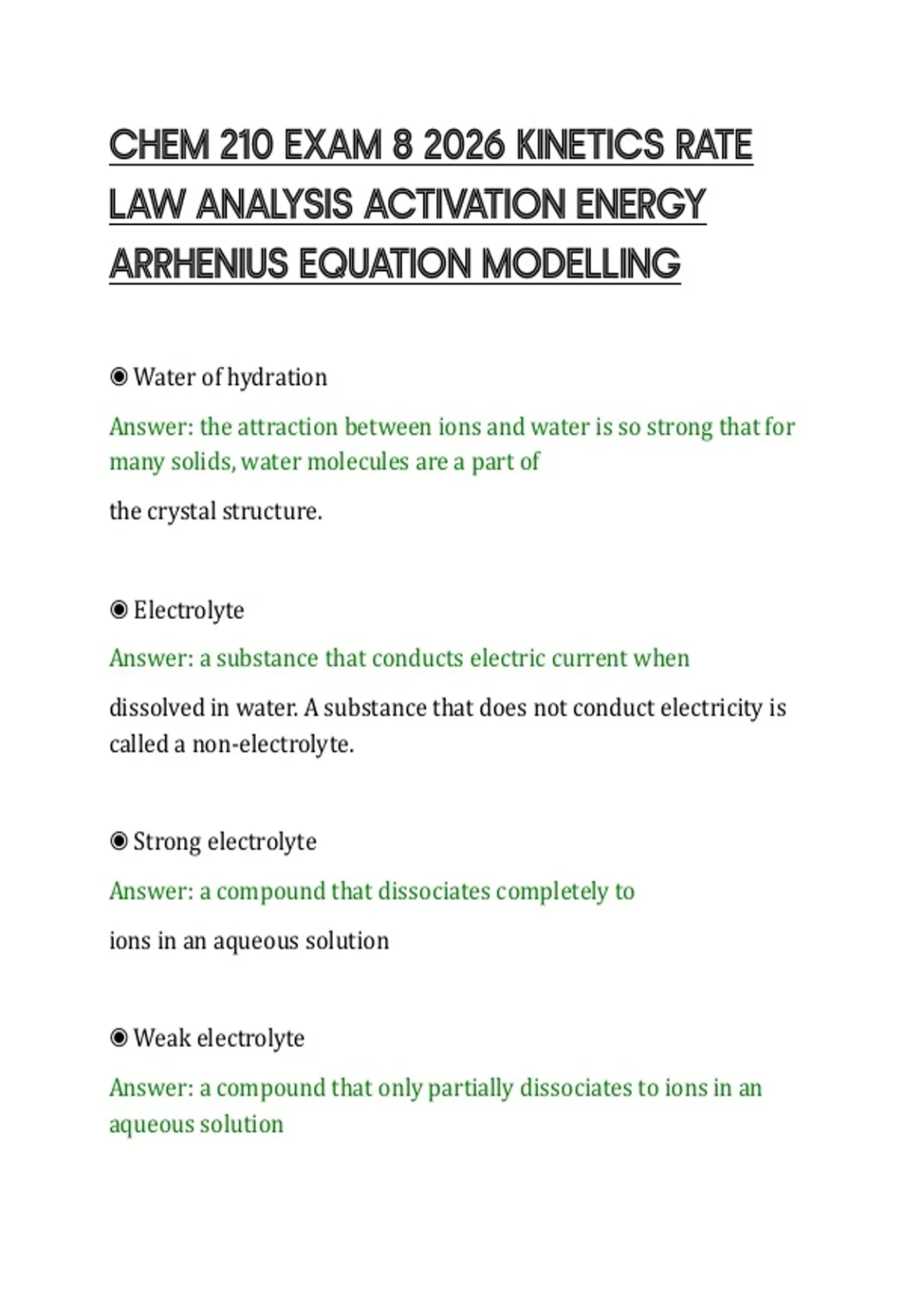 CHEM 210 EXAM 8 2026 KINETICS RATE LAW ANALYSIS ACTIVATION ENERGY ARRHENIUS EQUATION MODELLING

◉ Water of hydration

Answer: the attraction between ions and water is so strong that for many solids, water molecules are a part of

the crystal structure.

◉ Electrolyte

Answer: a substance that conducts electric current when

dissolved in water. A substance that does not conduct electricity is called a non-electrolyte.

◉ Strong electrolyte

Answer: a compound that dissociates completely to

ions in an aqueous solution

◉ Weak electrolyte

Answer: a compound that only partially dissociates to ions in an aqueous solution